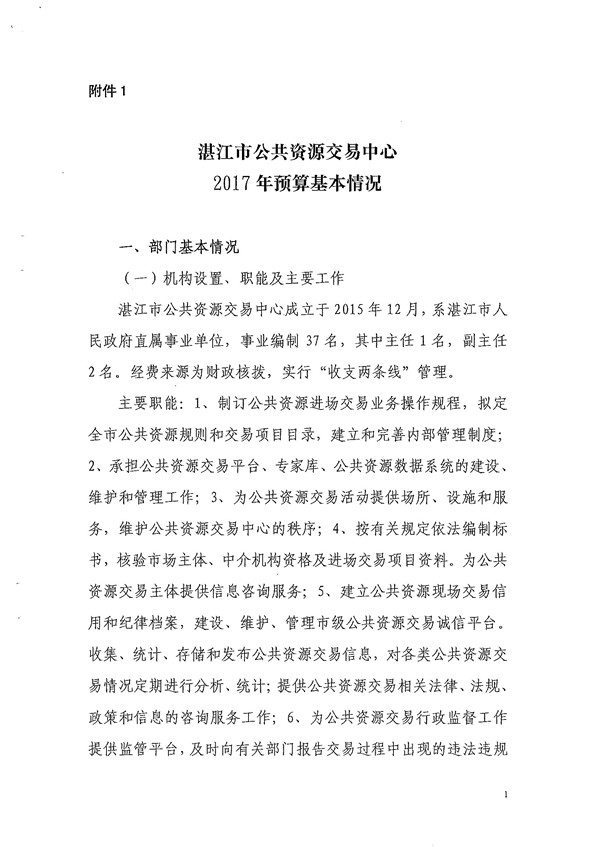 附件 1

湛江市公共资源交易中心
2017 年预算基本情况

一、部门基本情况

（一）机构设置、职能及主要工作

湛江市公共资源交易中心成立于 2015 年 12 月，系湛江市人民政府直属事业单位，事业编制 37 名，其中主任 1 名，副主任 2 名。经费来源为财政核拨，实行“收支两条线”管理。

主要职能：1、制订公共资源进场交易业务操作规程，拟定全市公共资源规则和交易项目目录，建立和完善内部管理制度；2、承担公共资源交易平台、专家库、公共资源数据系统的建设、维护和管理工作；3、为公共资源交易活动提供场所、设施和服务，维护公共资源交易中心的秩序；4、按有关规定依法编制标书，核验市场主体、中介机构资格及进场交易项目资料。为公共资源交易主体提供信息咨询服务；5、建立公共资源现场交易信用和纪律档案，建设、维护、管理市级公共资源交易诚信平台。收集、统计、存储和发布公共资源交易信息，对各类公共资源交易情况定期进行分析、统计；提供公共资源交易相关法律、法规、政策和信息的咨询服务工作；6、为公共资源交易行政监督工作提供监管平台，及时向有关部门报告交易过程中出现的违法违规

1